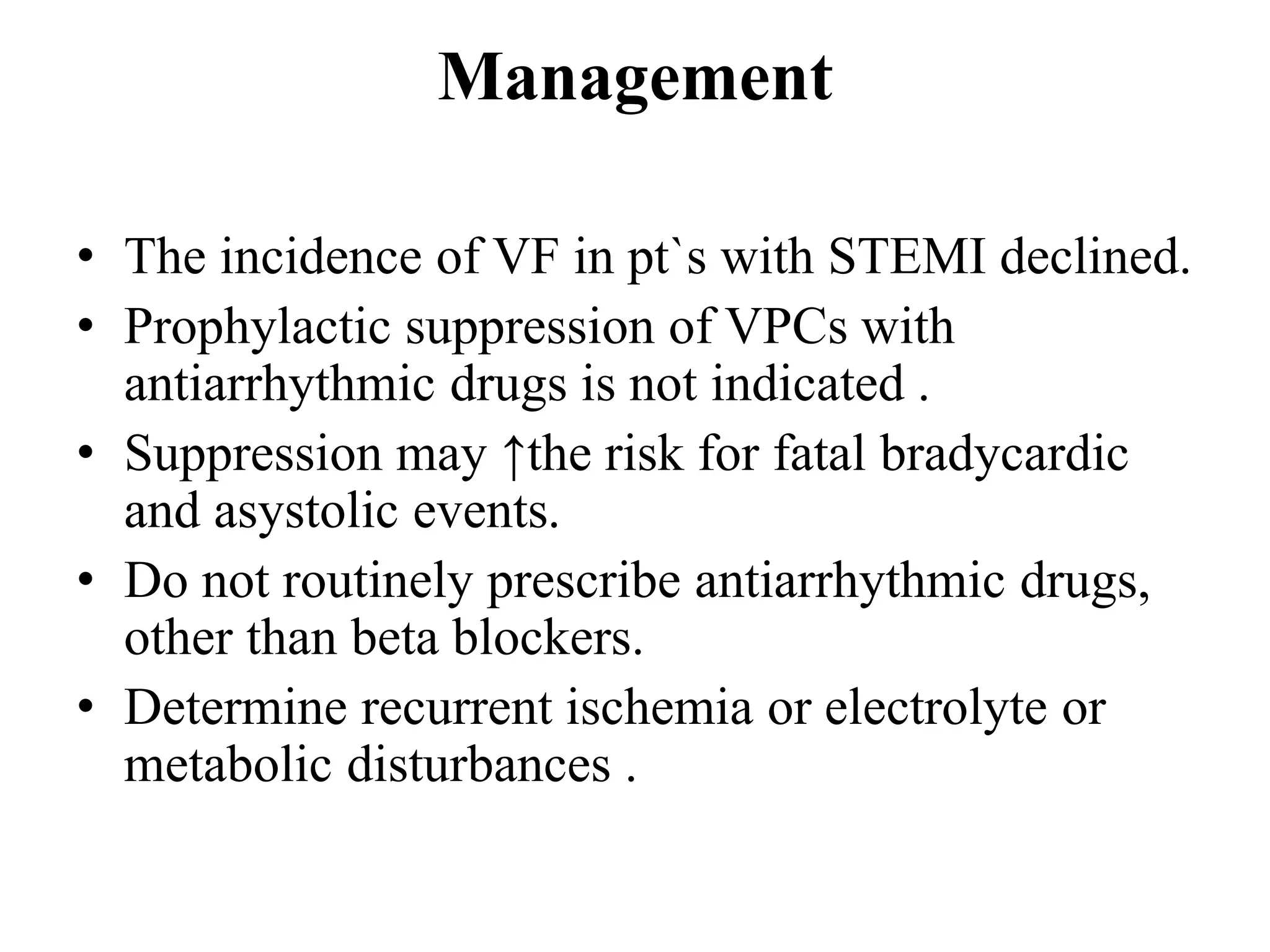 Management

• The incidence of VF in pt`s with STEMI declined.
• Prophylactic suppression of VPCs with antiarrhythmic drugs is not indicated .
• Suppression may ↑the risk for fatal bradycardic and asystolic events.
• Do not routinely prescribe antiarrhythmic drugs, other than beta blockers.
• Determine recurrent ischemia or electrolyte or metabolic disturbances .